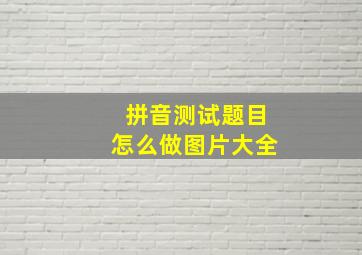 拼音测试题目
怎么做图片大全